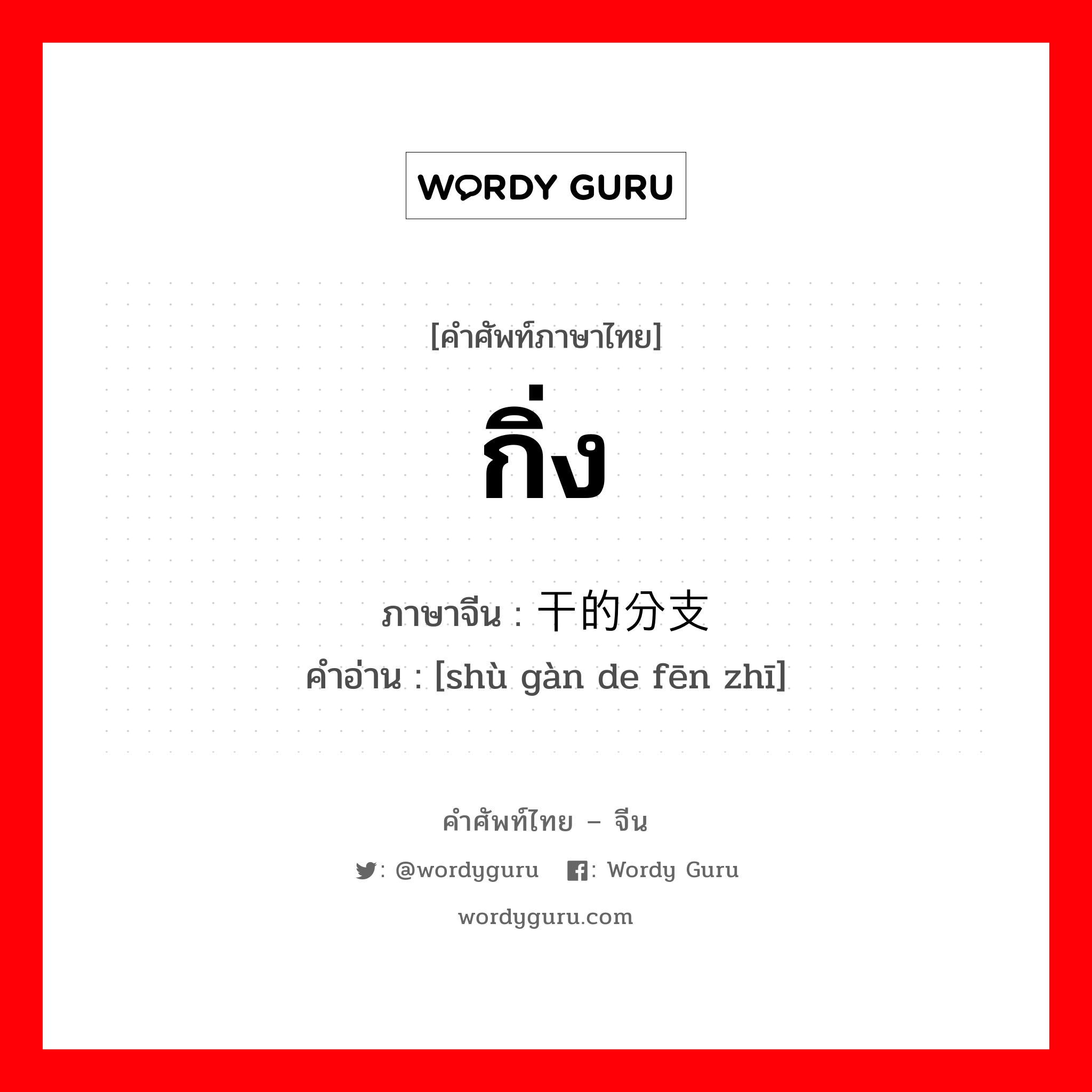 WORDY GURU

[คำศัพท์ภาษาไทย]

กิ่ง

ภาษาจีน : 干的分支
คำอ่าน : [shù gàn de fēn zhī]

คำศัพท์ไทย – จีน

: @wordyguru : Wordy Guru

wordyguru.com